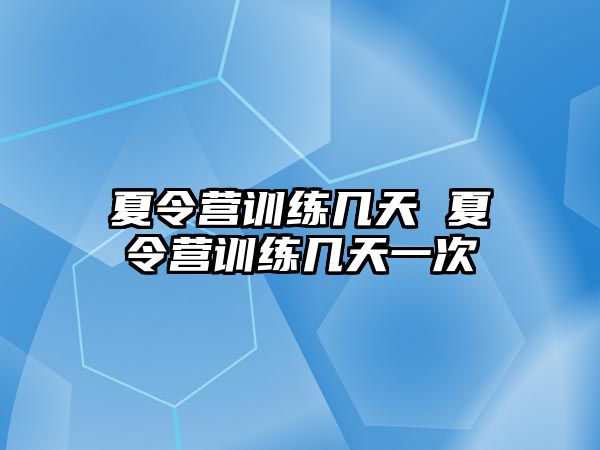 夏令营训练几天 夏令营训练几天一次